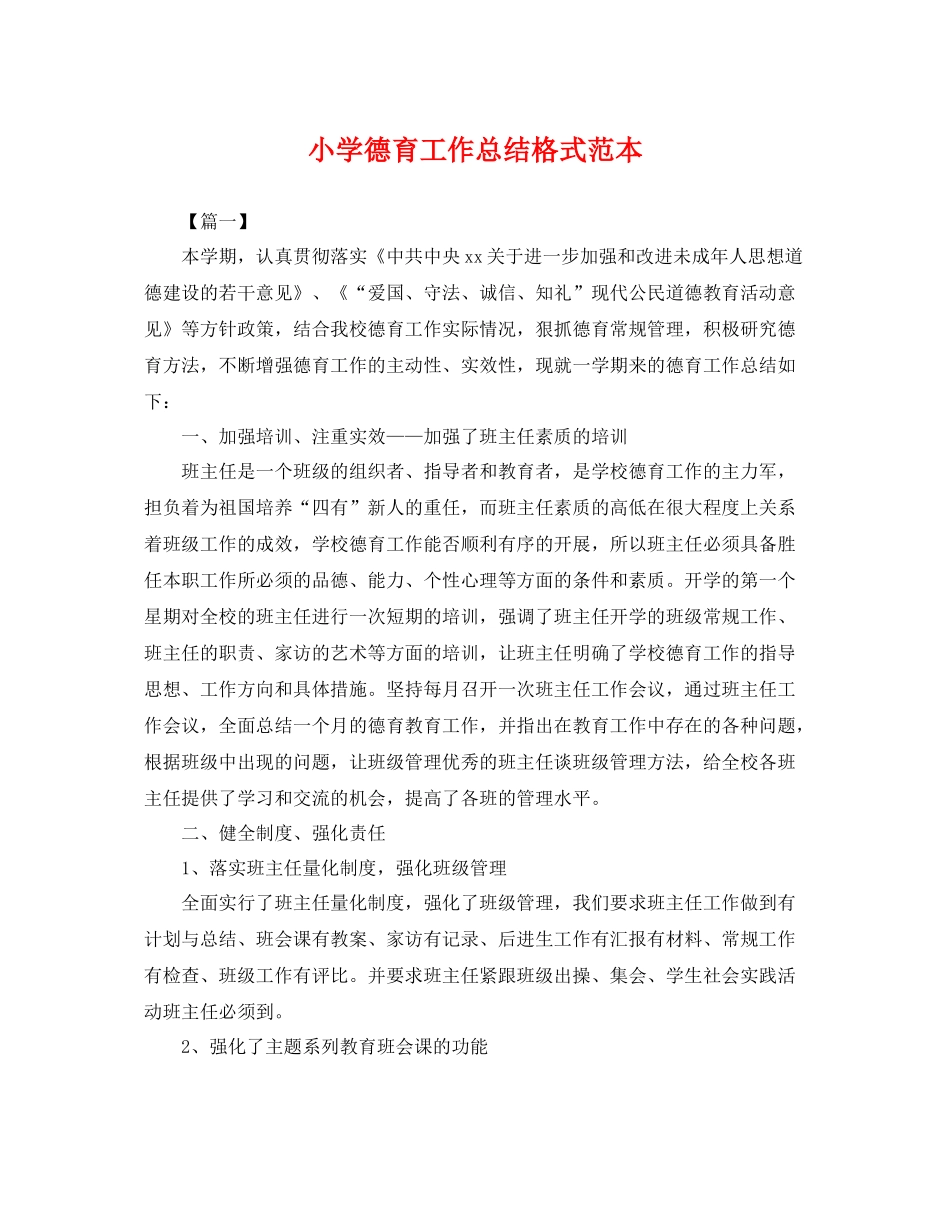 小学德育工作总结格式范本

【篇一】

本学期，认真贯彻落实《中共中央xx关于进一步加强和改进未成年人思想道德建设的若干意见》、《“爱国、守法、诚信、知礼”现代公民道德教育活动意见》等方针政策，结合我校德育工作实际情况，狠抓德育常规管理，积极研究德育方法，不断增强德育工作的主动性、实效性，现就一学期来的德育工作总结如下：

一、加强培训、注重实效——加强了班主任素质的培训

班主任是一个班级的组织者、指导者和教育者，是学校德育工作的主力军，担负着为祖国培养“四有”新人的重任，而班主任素质的高低在很大程度上关系着班级工作的成效，学校德育工作能否顺利有序的开展，所以班主任必须具备胜任本职工作所必须的品德、能力、个性心理等方面的条件和素质。开学的第一个星期对全校的班主任进行一次短期的培训，强调了班主任开学的班级常规工作、班主任的职责、家访的艺术等方面的培训，让班主任明确了学校德育工作的指导思想、工作方向和具体措施。坚持每月召开一次班主任工作会议，通过班主任工作会议，全面总结一个月的德育教育工作，并指出在教育工作中存在的各种问题，根据班级中出现的问题，让班级管理优秀的班主任谈班级管理方法，给全校各班主任提供了学习和交流的机会，提高了各班的管理水平。

二、健全制度、强化责任

1、落实班主任量化制度，强化班级管理

全面实行了班主任量化制度，强化了班级管理，我们要求班主任工作做到有计划与总结、班会课有教案、家访有记录、后进生工作有汇报有材料、常规工作有检查、班级工作有评比。并要求班主任紧跟班级出操、集会、学生社会实践活动班主任必须到。

2、强化了主题系列教育班会课的功能